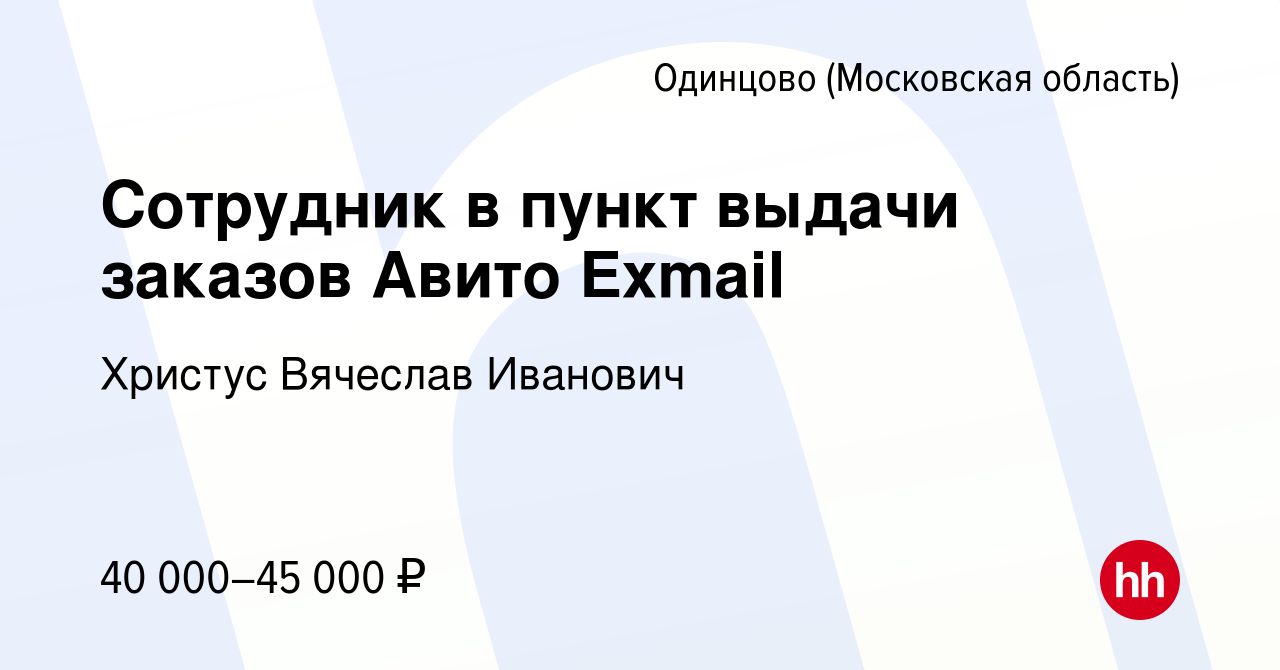 Одинцово (Московская область)

Сотрудник в пункт выдачи заказов Авито Exmail

Христус Вячеслав Иванович

40 000–45 000 ₽

hh